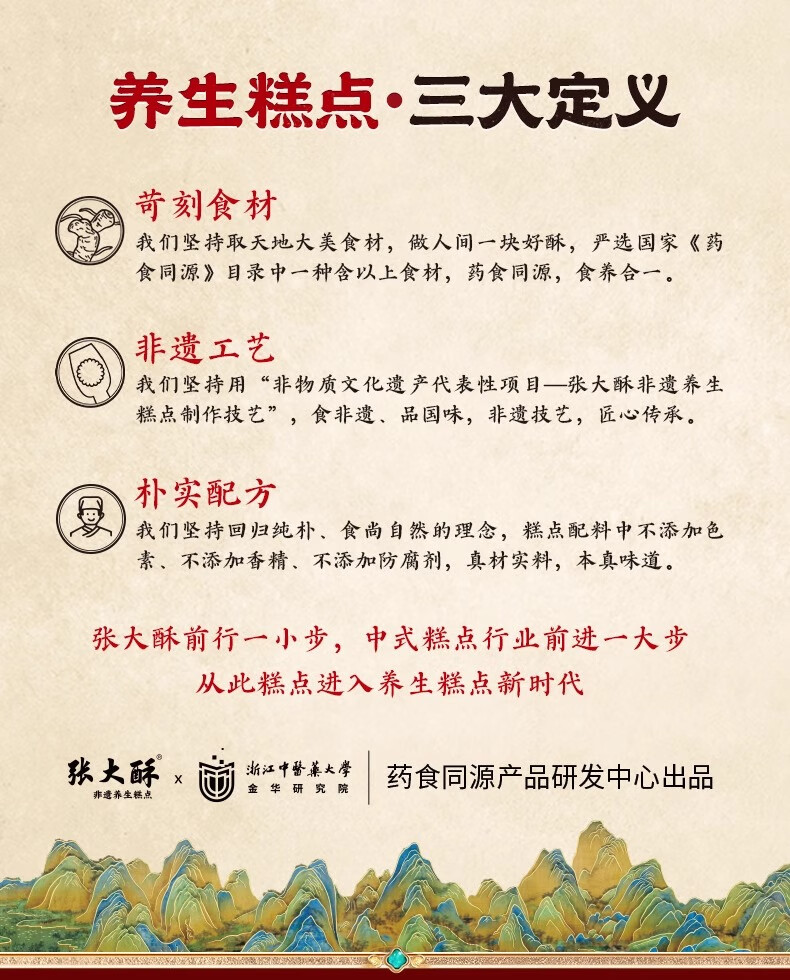 养生糕点·三大定义

苛刻食材

我们坚持取天地大美食材，做人间一块好酥，严选国家《药食同源》目录中一种含以上食材，药食同源，食养合一。

非遗工艺

我们坚持用“非物质文化遗产代表性项目—张大酥非遗养生糕点制作技艺”，食非遗、品国味，非遗技艺，匠心传承。

朴实配方

我们坚持回归纯朴、食尚自然的理念，糕点配料中不添加色素、不添加香精、不添加防腐剂，真材实料，本真味道。

张大酥前行一小步，中式糕点行业前进一大步
从此糕点进入养生糕点新时代

张大酥®
非遗养生糕点
x
浙江中醫藥大學
金华研究院
药食同源产品研发中心出品